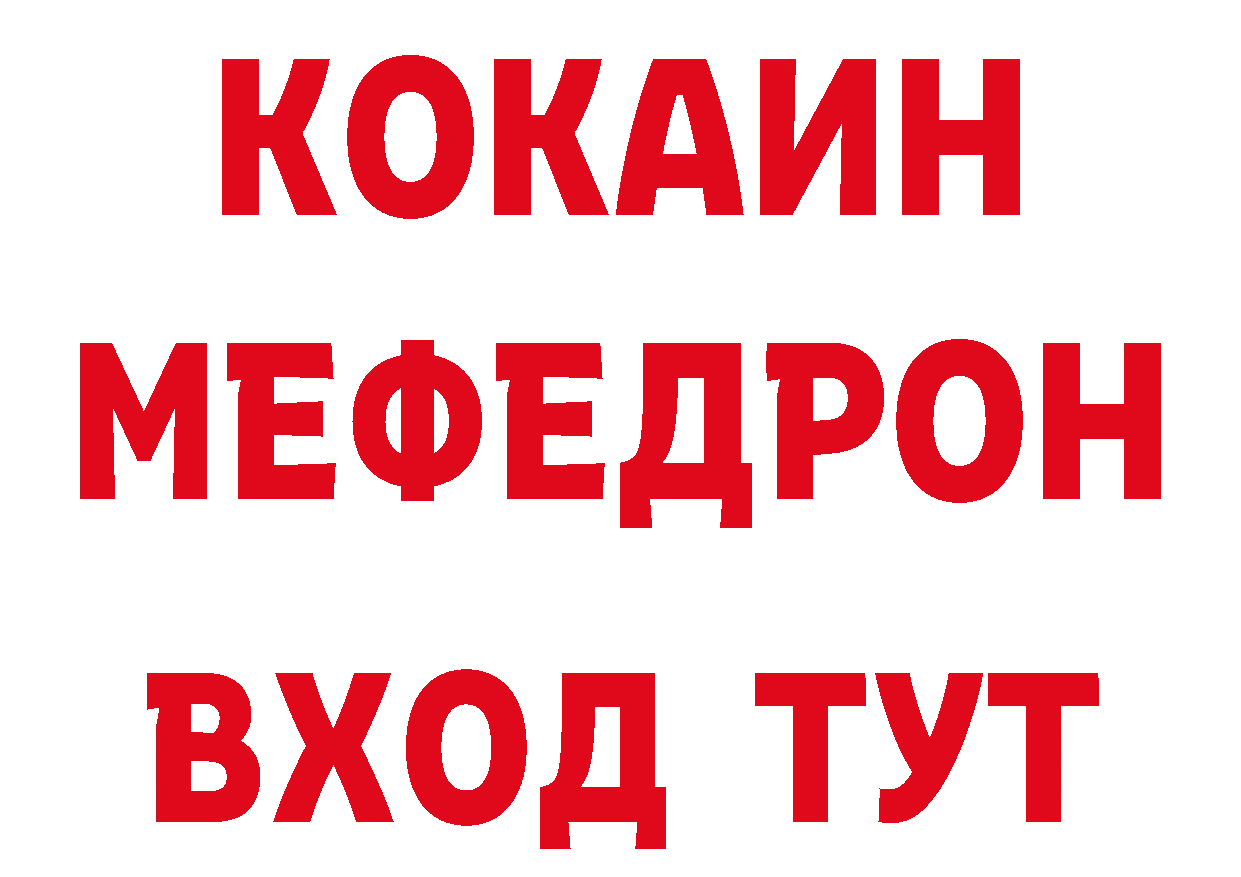 КОКАИН
МЕФЕДРОН
ВХОД ТУТ